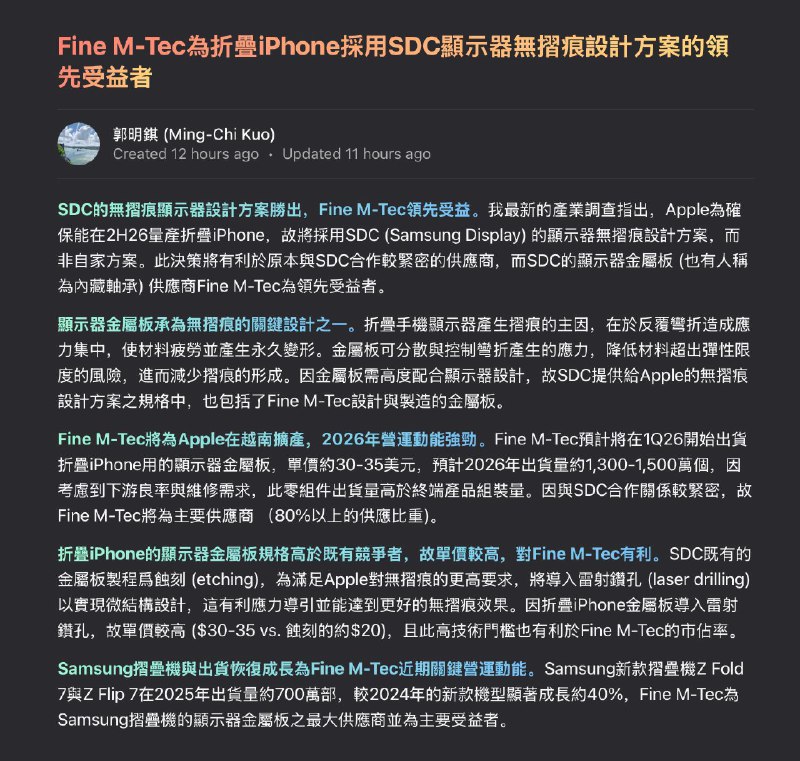 Fine M-Tec為折疊iPhone採用SDC顯示器無摺痕設計方案的領先受益者

郭明錤 (Ming-Chi Kuo)
Created 12 hours ago · Updated 11 hours ago

SDC的無摺痕顯示器設計方案勝出，Fine M-Tec領先受益。我最新的產業調查指出，Apple為確保能在2H26量產折疊iPhone，故將採用SDC (Samsung Display) 的顯示器無摺痕設計方案，而非自家方案。此決策將有利於原本與SDC合作較緊密的供應商，而SDC的顯示器金屬板 (也有人稱為內藏軸承) 供應商Fine M-Tec為領先受益者。

顯示器金屬板承為無摺痕的關鍵設計之一。折疊手機顯示器產生摺痕的主因，在於反覆彎折造成應力集中，使材料疲勞並產生永久變形。金屬板可分散與控制彎折產生的應力，降低材料超出彈性限度的風險，進而減少摺痕的形成。因金屬板需高度配合顯示器設計，故SDC提供給Apple的無摺痕設計方案之規格中，也包括了Fine M-Tec設計與製造的金屬板。

Fine M-Tec將為Apple在越南擴產，2026年營運動能強勁。Fine M-Tec預計將在1Q26開始出貨折疊iPhone用的顯示器金屬板，單價約30-35美元，預計2026年出貨量約1,300-1,500萬個，因考慮到下游良率與維修需求，此零組件出貨量高於終端產品組裝量。因與SDC合作關係較緊密，故Fine M-Tec將為主要供應商 (80%以上的供應比重)。

折疊iPhone的顯示器金屬板規格高於既有競爭者，故單價較高，對Fine M-Tec有利。SDC既有的金屬板製程爲蝕刻 (etching)，為滿足Apple對無摺痕的更高要求，將導入雷射鑽孔 (laser drilling) 以實現微結構設計，這有利應力導引並能達到更好的無摺痕效果。因折疊iPhone金屬板導入雷射鑽孔，故單價較高 ($30-35 vs. 蝕刻的約$20)，且此高技術門檻也有利於Fine M-Tec的市佔率。

Samsung摺疊機與出貨恢復成長為Fine M-Tec近期關鍵營運動能。Samsung新款摺疊機Z Fold 7與Z Flip 7在2025年出貨量約700萬部，較2024年的新款機型顯著成長約40%，Fine M-Tec為Samsung摺疊機的顯示器金屬板之最大供應商並為主要受益者。